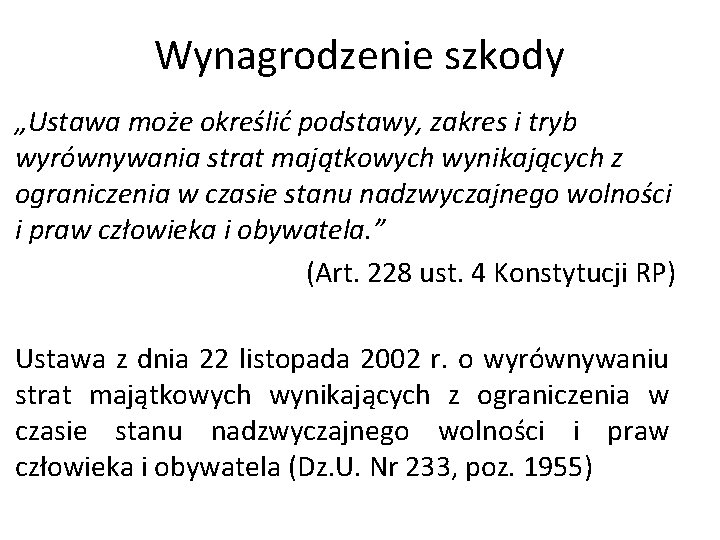 Wynagrodzenie szkody

„Ustawa może określić podstawy, zakres i tryb wyrównywania strat majątkowych wynikających z ograniczenia w czasie stanu nadzwyczajnego wolności i praw człowieka i obywatela.”

(Art. 228 ust. 4 Konstytucji RP)

Ustawa z dnia 22 listopada 2002 r. o wyrównywaniu strat majątkowych wynikających z ograniczenia w czasie stanu nadzwyczajnego wolności i praw człowieka i obywatela (Dz.U. Nr 233, poz. 1955)